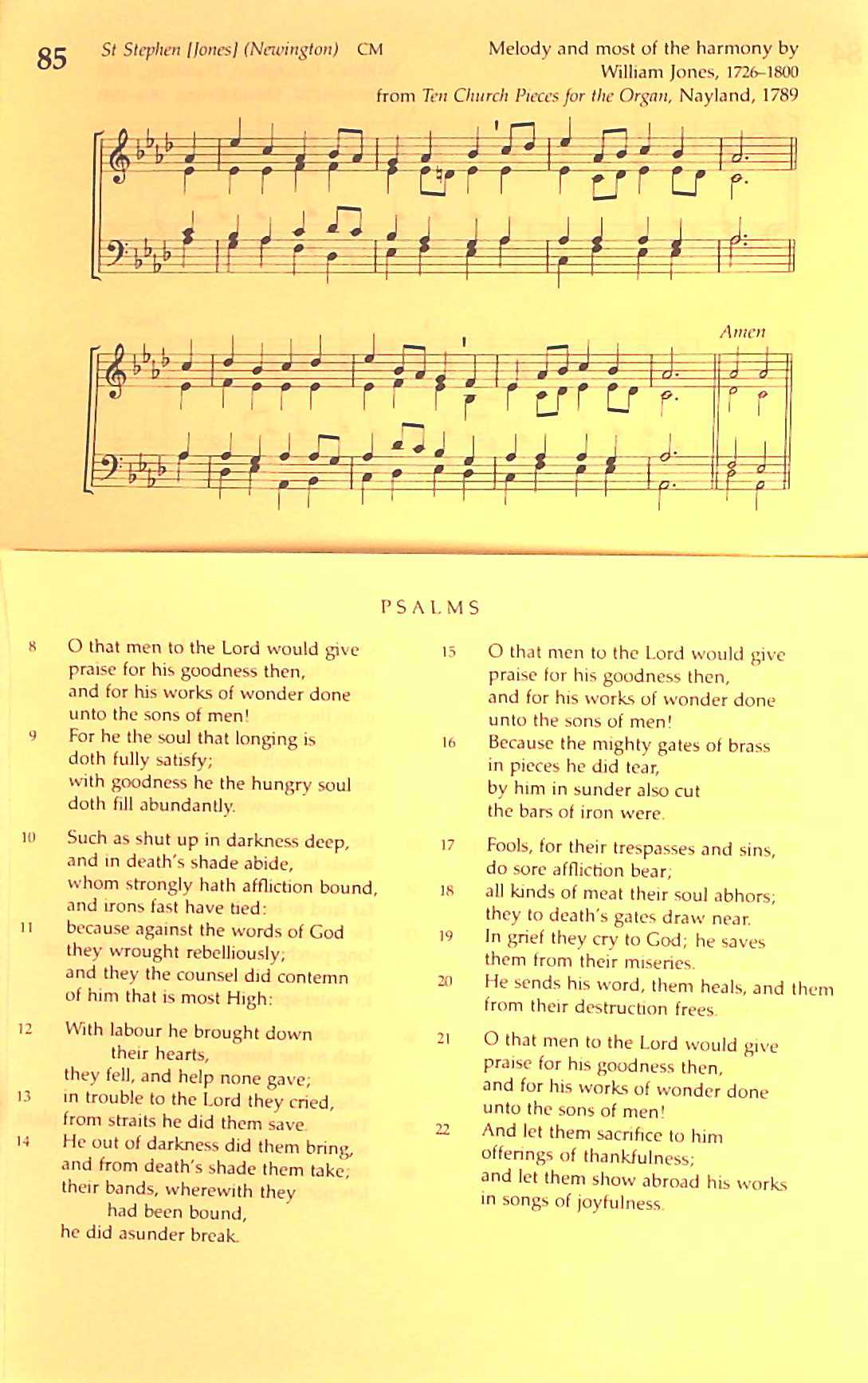 85 St Stephen [Jones] (Newington) CM

Melody and most of the harmony by William Jones, 1726–1800 from Ten Church Pieces for the Organ, Nayland, 1789

Amen

PSALMS

8 O that men to the Lord would give praise for his goodness then, and for his works of wonder done unto the sons of men!

9 For he the soul that longing is doth fully satisfy; with goodness he the hungry soul doth fill abundantly.

10 Such as shut up in darkness deep, and in death's shade abide, whom strongly hath affliction bound, and irons fast have tied:

11 because against the words of God they wrought rebelliously; and they the counsel did contemn of him that is most High:

12 With labour he brought down their hearts, they fell, and help none gave;

13 in trouble to the Lord they cried, from straits he did them save.

14 He out of darkness did them bring, and from death's shade them take; their bands, wherewith they had been bound, he did asunder break.

15 O that men to the Lord would give praise for his goodness then, and for his works of wonder done unto the sons of men!

16 Because the mighty gates of brass in pieces he did tear, by him in sunder also cut the bars of iron were.

17 Fools, for their trespasses and sins, do sore affliction bear;

18 all kinds of meat their soul abhors; they to death's gates draw near.

19 In grief they cry to God; he saves them from their miseries.

20 He sends his word, them heals, and them from their destruction frees.

21 O that men to the Lord would give praise for his goodness then, and for his works of wonder done unto the sons of men!

22 And let them sacrifice to him offerings of thankfulness; and let them show abroad his works in songs of joyfulness.